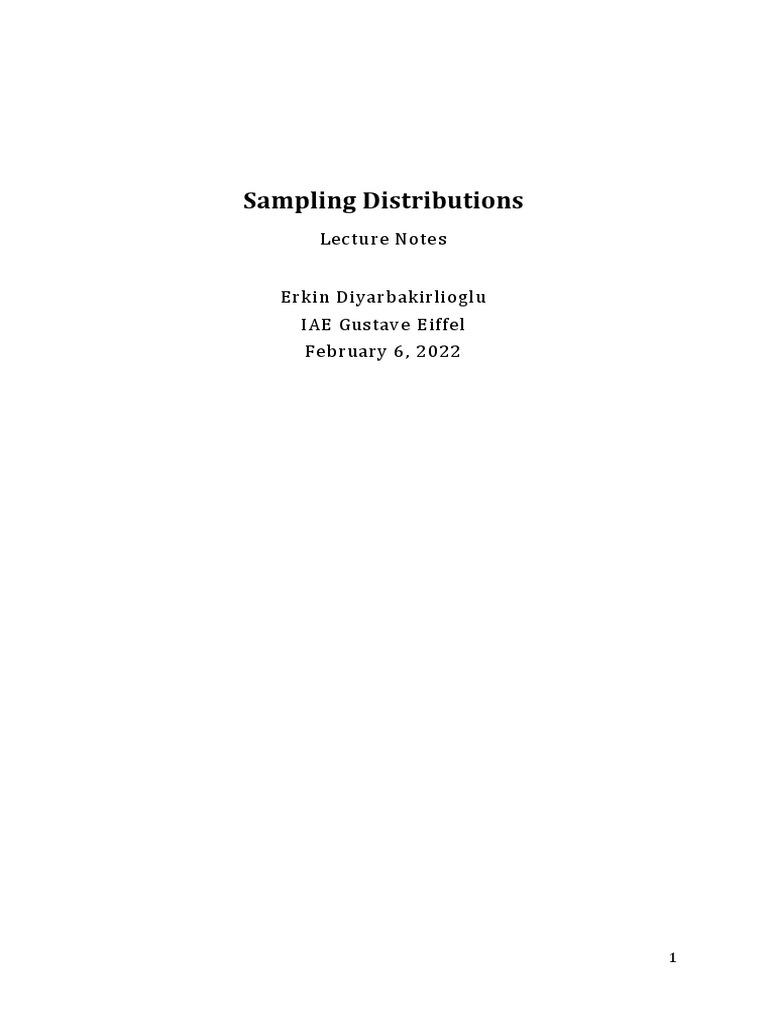 Sampling Distributions

Lecture Notes

Erkin Diyarbakirlioglu
IAE Gustave Eiffel
February 6, 2022

1